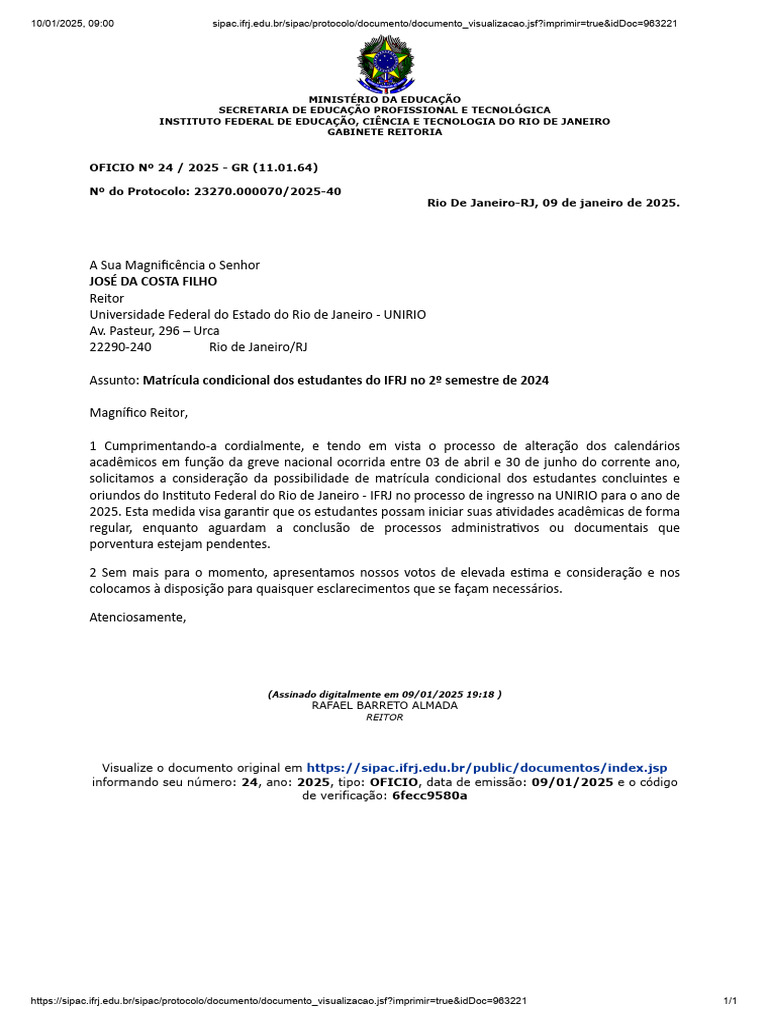 10/01/2025, 09:00

sipac.ifrj.edu.br/sipac/protocolo/documento/documento_visualizacao.jsf?imprimir=true&idDoc=963221

MINISTÉRIO DA EDUCAÇÃO
SECRETARIA DE EDUCAÇÃO PROFISSIONAL E TECNOLÓGICA
INSTITUTO FEDERAL DE EDUCAÇÃO, CIÊNCIA E TECNOLOGIA DO RIO DE JANEIRO
GABINETE REITORIA

OFICIO Nº 24 / 2025 - GR (11.01.64)

Nº do Protocolo: 23270.000070/2025-40

Rio De Janeiro-RJ, 09 de janeiro de 2025.

A Sua Magnificência o Senhor
JOSÉ DA COSTA FILHO
Reitor
Universidade Federal do Estado do Rio de Janeiro - UNIRIO
Av. Pasteur, 296 – Urca
22290-240 Rio de Janeiro/RJ

Assunto: Matrícula condicional dos estudantes do IFRJ no 2º semestre de 2024

Magnífico Reitor,

1 Cumprimentando-a cordialmente, e tendo em vista o processo de alteração dos calendários acadêmicos em função da greve nacional ocorrida entre 03 de abril e 30 de junho do corrente ano, solicitamos a consideração da possibilidade de matrícula condicional dos estudantes concluintes e oriundos do Instituto Federal do Rio de Janeiro - IFRJ no processo de ingresso na UNIRIO para o ano de 2025. Esta medida visa garantir que os estudantes possam iniciar suas atividades acadêmicas de forma regular, enquanto aguardam a conclusão de processos administrativos ou documentais que porventura estejam pendentes.

2 Sem mais para o momento, apresentamos nossos votos de elevada estima e consideração e nos colocamos à disposição para quaisquer esclarecimentos que se façam necessários.

Atenciosamente,

(Assinado digitalmente em 09/01/2025 19:18 )
RAFAEL BARRETO ALMADA
REITOR

Visualize o documento original em https://sipac.ifrj.edu.br/public/documentos/index.jsp informando seu número: 24, ano: 2025, tipo: OFICIO, data de emissão: 09/01/2025 e o código de verificação: 6fecc9580a

https://sipac.ifrj.edu.br/sipac/protocolo/documento/documento_visualizacao.jsf?imprimir=true&idDoc=963221

1/1